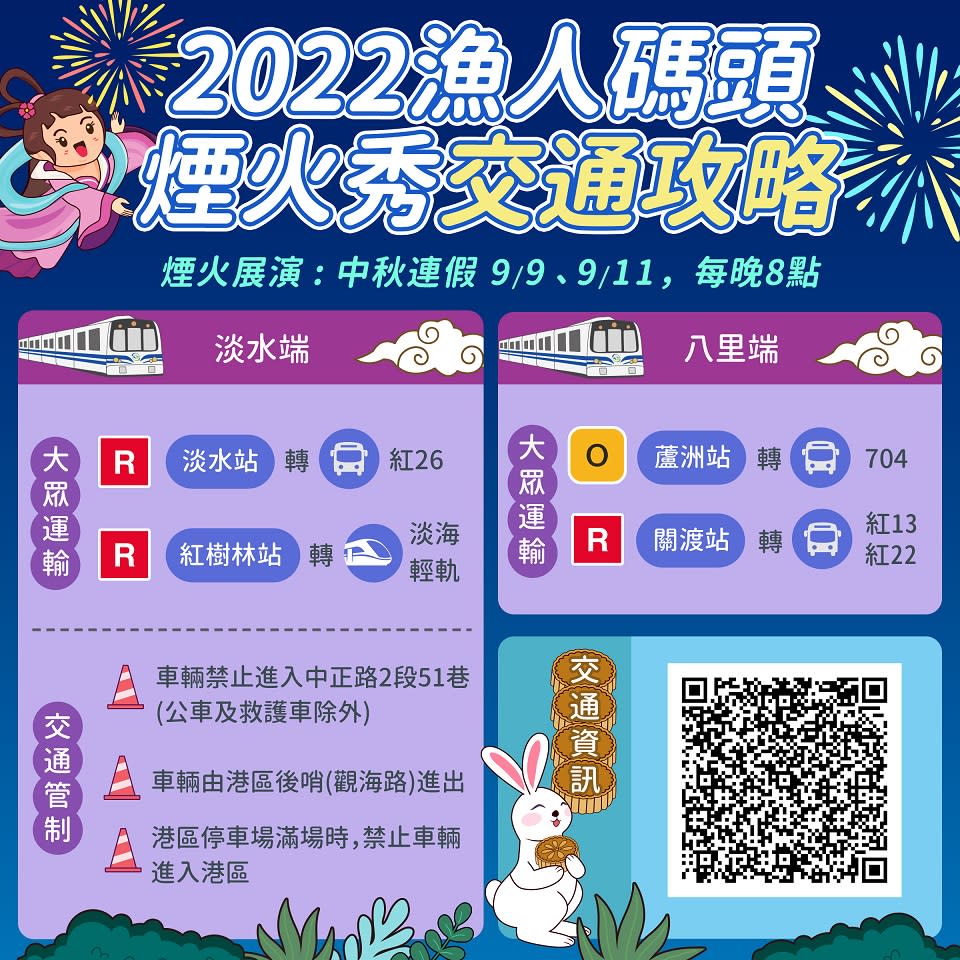 2022漁人碼頭
煙火秀交通攻略

煙火展演：中秋連假 9/9、9/11，每晚8點

淡水端

大眾運輸

R 淡水站 轉 紅26

R 紅樹林站 轉 淡海輕軌

交通管制

車輛禁止進入中正路2段51巷(公車及救護車除外)

車輛由港區後哨(觀海路)進出

港區停車場滿場時，禁止車輛進入港區

八里端

大眾運輸

O 蘆洲站 轉 704

R 關渡站 轉 紅13 紅22

交通資訊